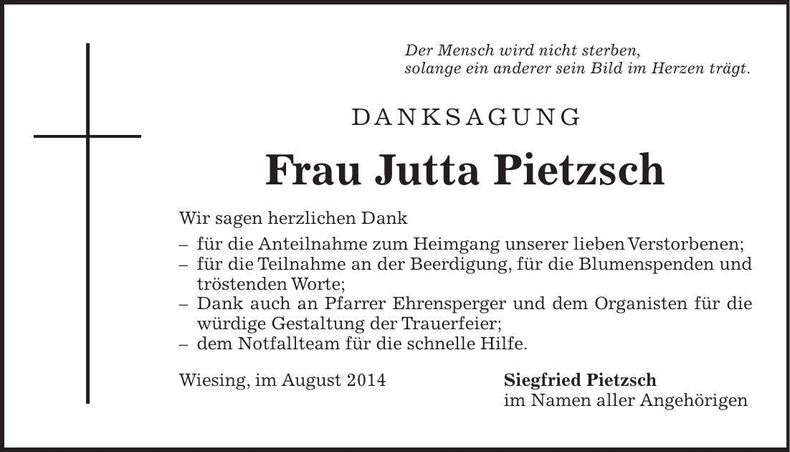 Der Mensch wird nicht sterben,
solange ein anderer sein Bild im Herzen trägt.

DANKSAGUNG

Frau Jutta Pietzsch

Wir sagen herzlichen Dank
– für die Anteilnahme zum Heimgang unserer lieben Verstorbenen;
– für die Teilnahme an der Beerdigung, für die Blumenspenden und tröstenden Worte;
– Dank auch an Pfarrer Ehrensperger und dem Organisten für die würdige Gestaltung der Trauerfeier;
– dem Notfallteam für die schnelle Hilfe.

Wiesing, im August 2014

Siegfried Pietzsch
im Namen aller Angehörigen